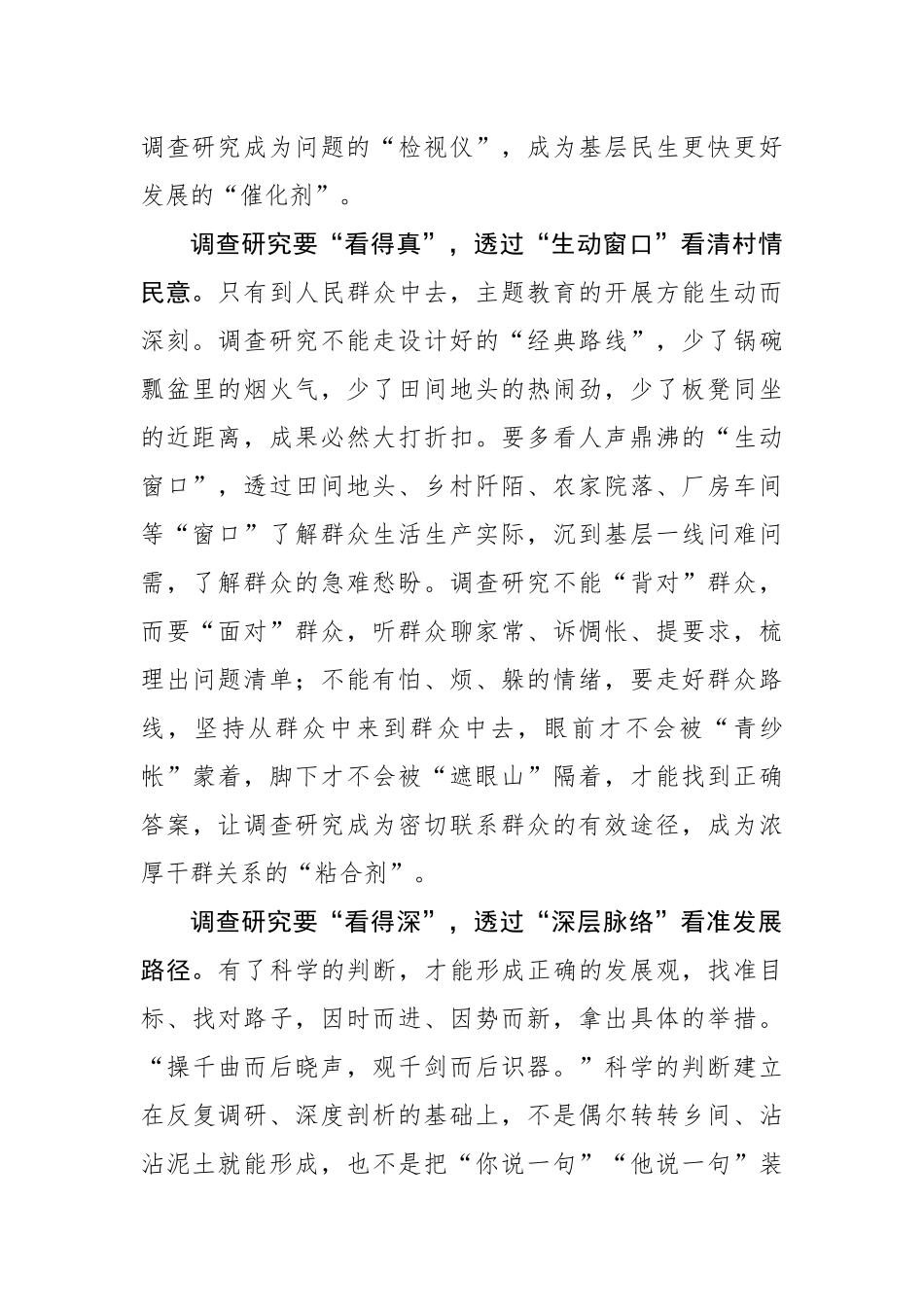 调查研究成为问题的“检视仪”，成为基层民生更快更好发展的“催化剂”。

调查研究要“看得真”，透过“生动窗口”看清村情民意。只有到人民群众中去，主题教育的开展方能生动而深刻。调查研究不能走设计好的“经典路线”，少了锅碗瓢盆里的烟火气，少了田间地头的热闹劲，少了板凳同坐的近距离，成果必然大打折扣。要多看人声鼎沸的“生动窗口”，透过田间地头、乡村阡陌、农家院落、厂房车间等“窗口”了解群众生活生产实际，沉到基层一线问难问需，了解群众的急难愁盼。调查研究不能“背对”群众，而要“面对”群众，听群众聊家常、诉惆怅、提要求，梳理出问题清单；不能有怕、烦、躲的情绪，要走好群众路线，坚持从群众中来到群众中去，眼前才不会被“青纱帐”蒙着，脚下才不会被“遮眼山”隔着，才能找到正确答案，让调查研究成为密切联系群众的有效途径，成为浓厚干群关系的“粘合剂”。

调查研究要“看得深”，透过“深层脉络”看准发展路径。有了科学的判断，才能形成正确的发展观，找准目标、找对路子，因时而进、因势而新，拿出具体的举措。“操千曲而后晓声，观千剑而后识器。”科学的判断建立在反复调研、深度剖析的基础上，不是偶尔转转乡间、沾沾泥土就能形成，也不是把“你说一句”“他说一句”装